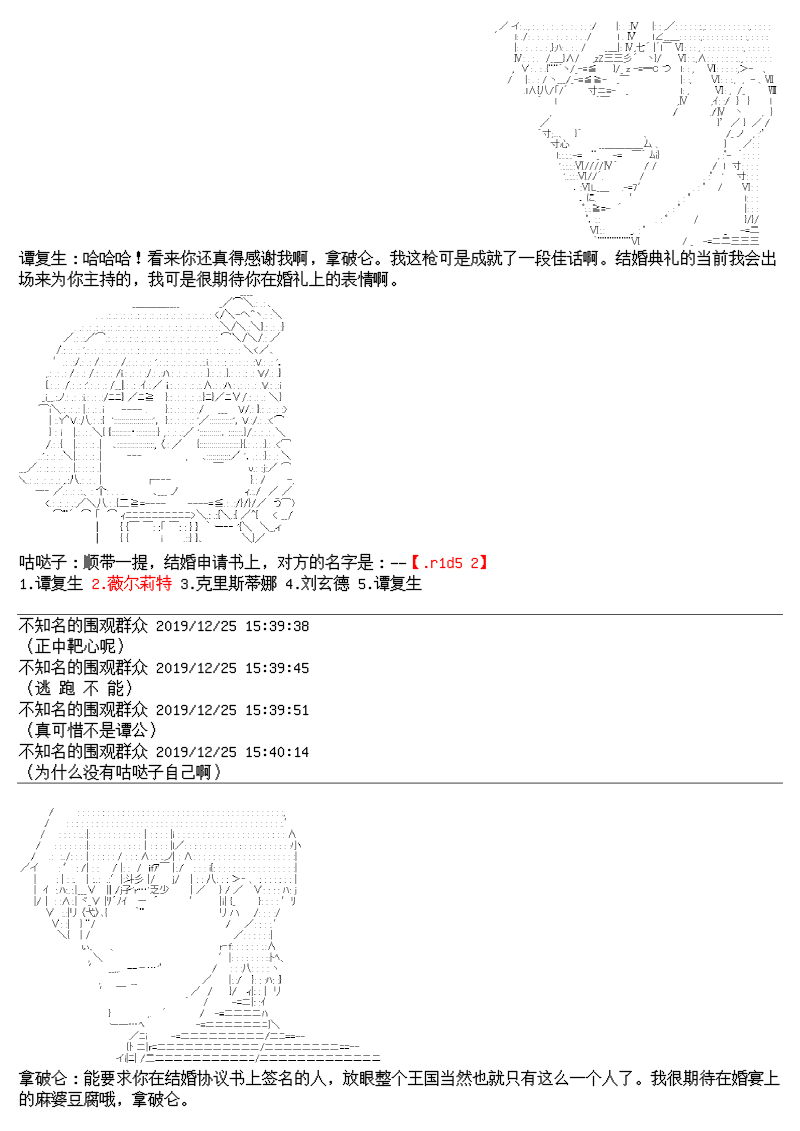 谭复生：哈哈哈！看来你还真得感谢我啊，拿破仑。我这枪可是成就了一段佳话啊。结婚典礼的当前我会出场来为你主持的，我可是很期待你在婚礼上的表情啊。

咕哒子：顺带一提，结婚申请书上，对方的名字是：--【.r1d5 2】
1.谭复生 2.薇尔莉特 3.克里斯蒂娜 4.刘玄德 5.谭复生

不知名的围观群众 2019/12/25 15:39:38
（正中靶心呢）
不知名的围观群众 2019/12/25 15:39:45
（逃 跑 不 能）
不知名的围观群众 2019/12/25 15:39:51
（真可惜不是谭公）
不知名的围观群众 2019/12/25 15:40:14
（为什么没有咕哒子自己啊）

拿破仑：能要求你在结婚协议书上签名的人，放眼整个王国当然也就只有这么一个人了。我很期待在婚宴上的麻婆豆腐哦，拿破仑。